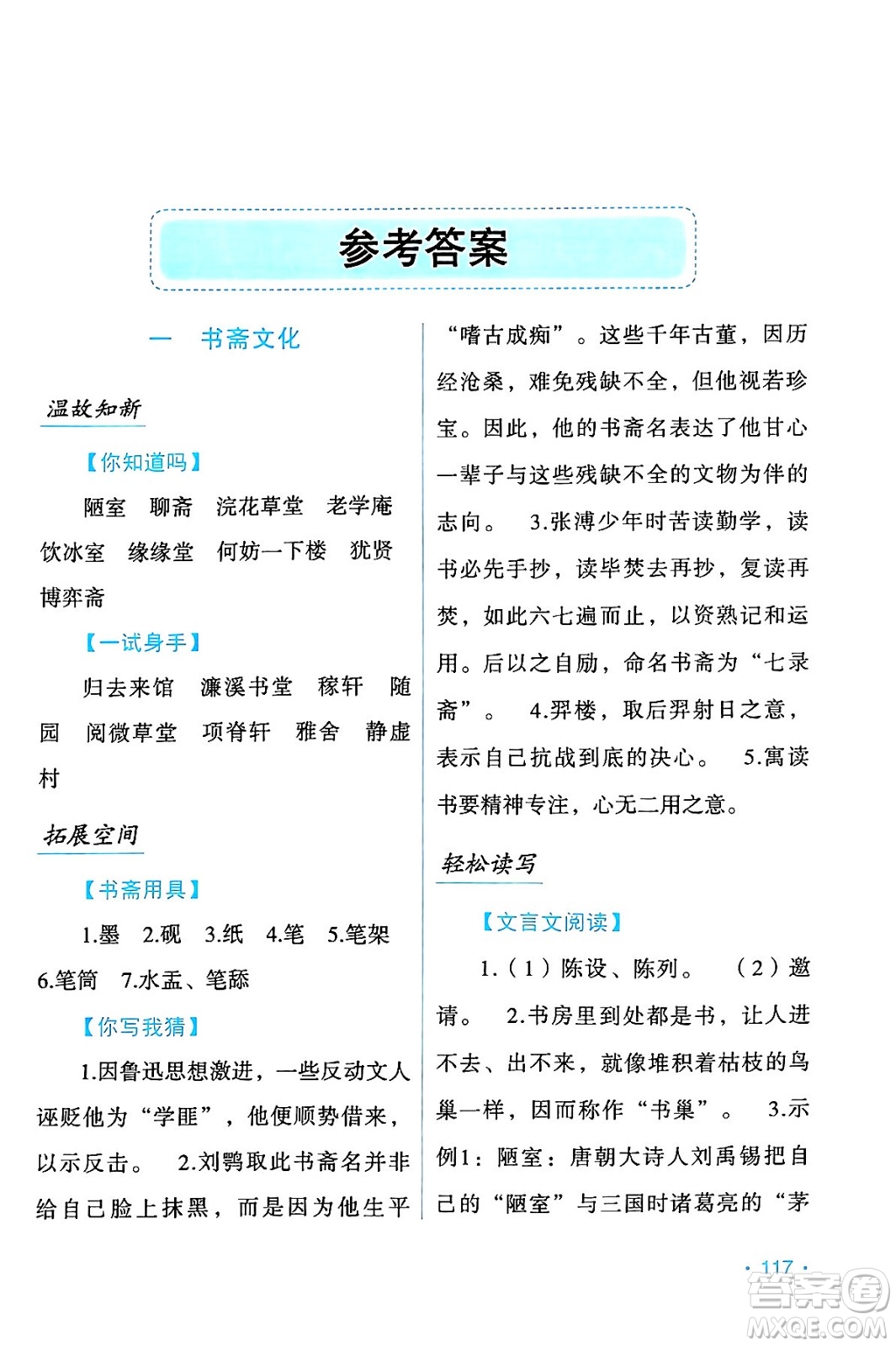 参考答案

一　书斋文化

温故知新

【你知道吗】

陋室　聊斋　浣花草堂　老学庵　饮冰室　缘缘堂　何妨一下楼　犹贤博弈斋

【一试身手】

归去来馆　濂溪书堂　稼轩　随园　阅微草堂　项脊轩　雅舍　静虚村

拓展空间

【书斋用具】

1.墨　2.砚　3.纸　4.笔　5.笔架　6.笔筒　7.水盂、笔舔

【你写我猜】

1.因鲁迅思想激进，一些反动文人诬贬他为“学匪”，他便顺势借来，以示反击。　2.刘鹗取此书斋名并非给自己脸上抹黑，而是因为他生平“嗜古成痴”。这些千年古董，因历经沧桑，难免残缺不全，但他视若珍宝。因此，他的书斋名表达了他甘心一辈子与这些残缺不全的文物为伴的志向。　3.张溥少年时苦读勤学，读书必先手抄，读毕焚去再抄，复读再焚，如此六七遍而止，以资熟记和运用。后以之自励，命名书斋为“七录斋”。　4.羿楼，取后羿射日之意，表示自己抗战到底的决心。　5.寓读书要精神专注，心无二用之意。

轻松读写

【文言文阅读】

1.（1）陈设、陈列。　（2）邀请。　2.书房里到处都是书，让人进不去、出不来，就像堆积着枯枝的鸟巢一样，因而称作“书巢”。　3.示例1：陋室：唐朝大诗人刘禹锡把自己的“陋室”与三国时诸葛亮的“茅

· 117 ·

答案圈
MXQE.COM